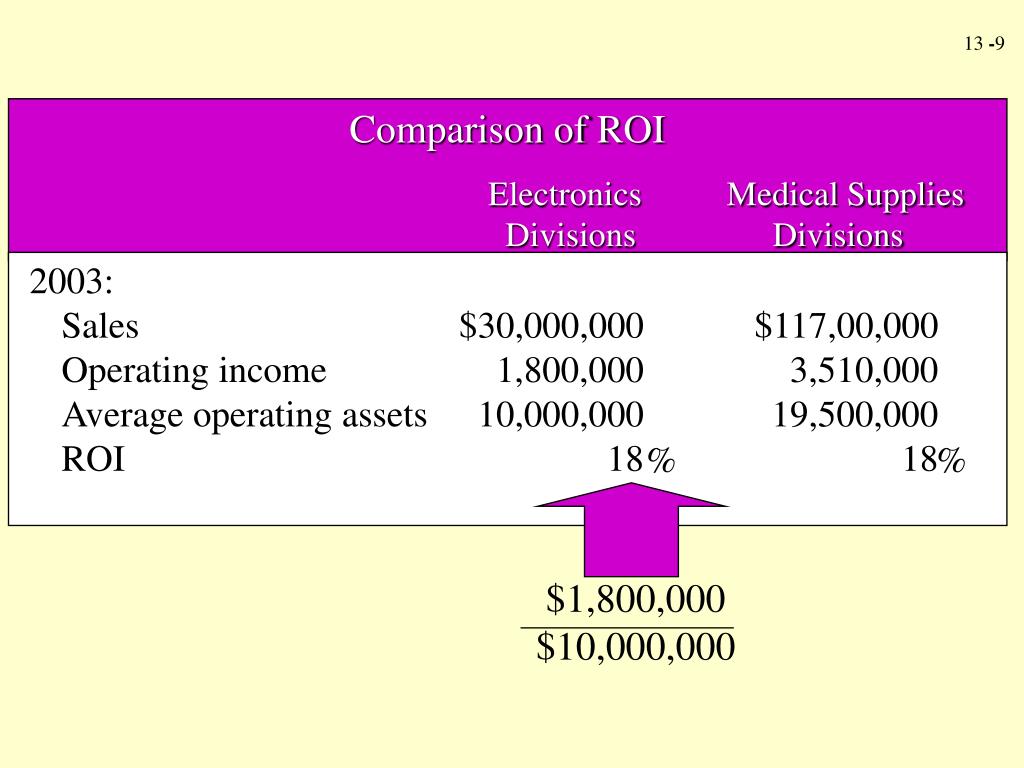 13 -9

Comparison of ROI

| | Electronics Divisions | Medical Supplies Divisions |
|---|---|---|
| 2003: | | |
| Sales | \$30,000,000 | \$117,00,000 |
| Operating income | 1,800,000 | 3,510,000 |
| Average operating assets | 10,000,000 | 19,500,000 |
| ROI | 18% | 18% |

$\frac{\$1,800,000}{\$10,000,000}$